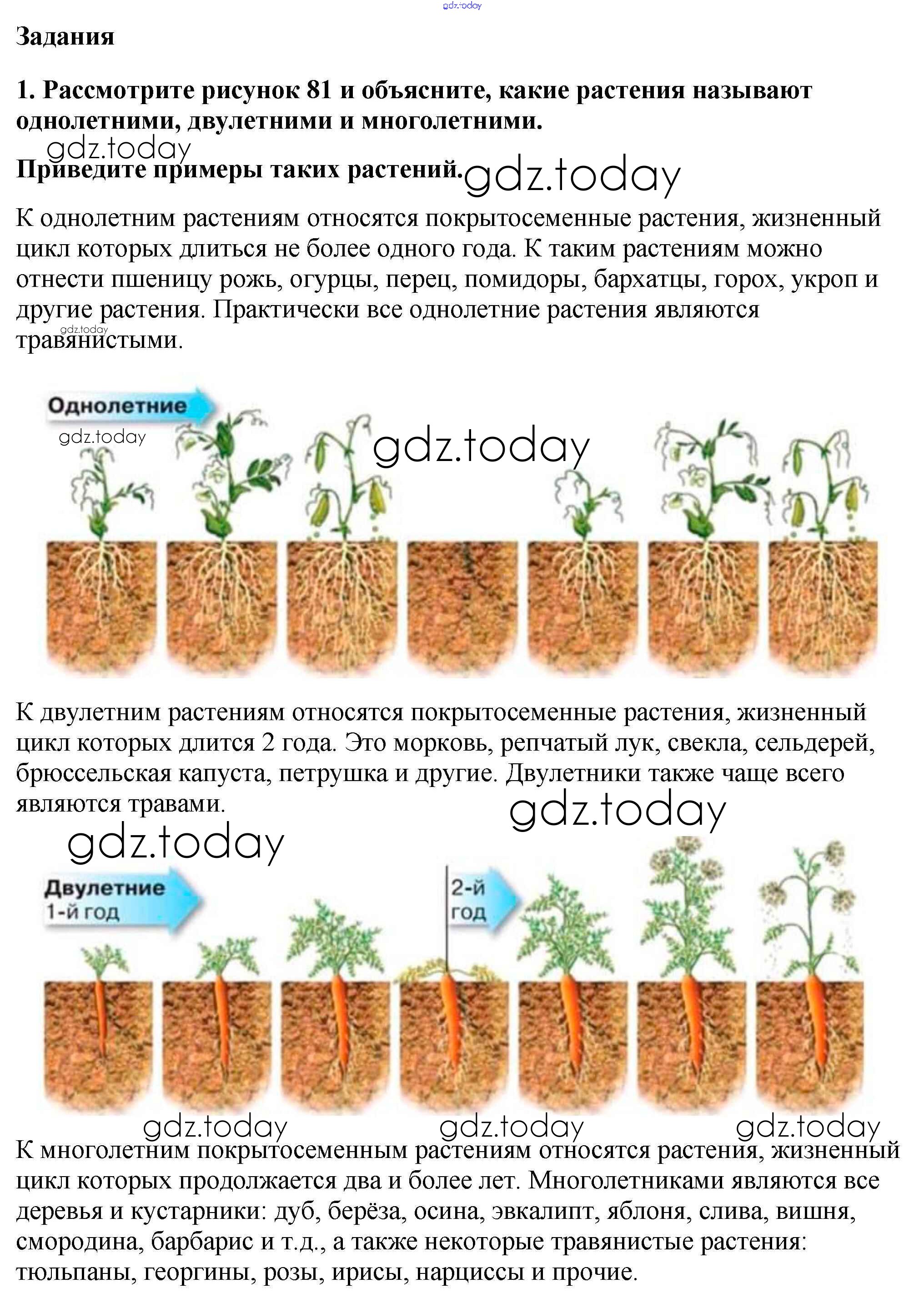 gdz.today

Задания

1. Рассмотрите рисунок 81 и объясните, какие растения называют однолетними, двулетними и многолетними.

gdz.today

Приведите примеры таких растений. gdz.today

К однолетним растениям относятся покрытосеменные растения, жизненный цикл которых длиться не более одного года. К таким растениям можно отнести пшеницу рожь, огурцы, перец, помидоры, бархатцы, горох, укроп и другие растения. Практически все однолетние растения являются травянистыми.

gdz.today

Однолетние

gdz.today

gdz.today

К двулетним растениям относятся покрытосеменные растения, жизненный цикл которых длится 2 года. Это морковь, репчатый лук, свекла, сельдерей, брюссельская капуста, петрушка и другие. Двулетники также чаще всего являются травами.

gdz.today

gdz.today

Двулетние 1-й год

2-й год

gdz.today gdz.today gdz.today

К многолетним покрытосеменным растениям относятся растения, жизненный цикл которых продолжается два и более лет. Многолетниками являются все деревья и кустарники: дуб, берёза, осина, эвкалипт, яблоня, слива, вишня, смородина, барбарис и т.д., а также некоторые травянистые растения: тюльпаны, георгины, розы, ирисы, нарциссы и прочие.